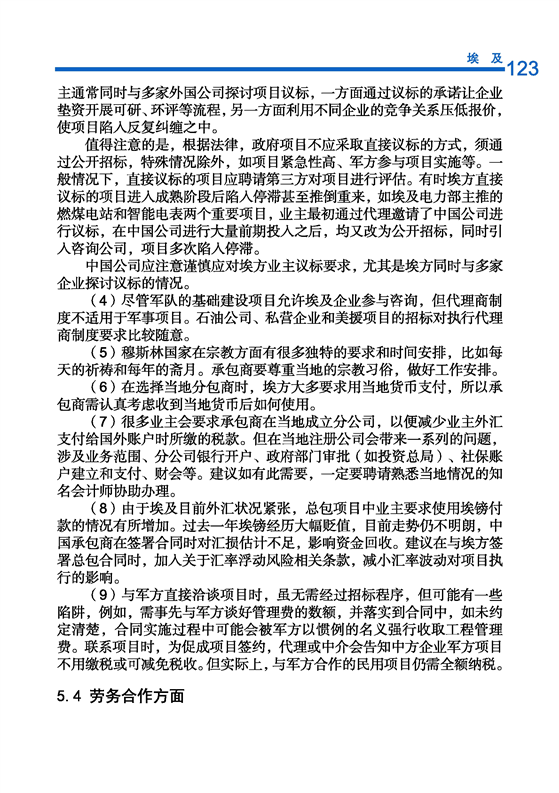 埃 及 123

主通常同时与多家外国公司探讨项目议标，一方面通过议标的承诺让企业垫资开展可研、环评等流程，另一方面利用不同企业的竞争关系压低报价，使项目陷入反复纠缠之中。

值得注意的是，根据法律，政府项目不应采取直接议标的方式，须通过公开招标，特殊情况除外，如项目紧急性高、军方参与项目实施等。一般情况下，直接议标的项目应聘请第三方对项目进行评估。有时埃方直接议标的项目进入成熟阶段后陷入停滞甚至推倒重来，如埃及电力部主推的燃煤电站和智能电表两个重要项目，业主最初通过代理邀请了中国公司进行议标，在中国公司进行大量前期投入之后，均又改为公开招标，同时引入咨询公司，项目多次陷入停滞。

中国公司应注意谨慎应对埃方业主议标要求，尤其是埃方同时与多家企业探讨议标的情况。

（4）尽管军队的基础建设项目允许埃及企业参与咨询，但代理商制度不适用于军事项目。石油公司、私营企业和美援项目的招标对执行代理商制度要求比较随意。

（5）穆斯林国家在宗教方面有很多独特的要求和时间安排，比如每天的祈祷和每年的斋月。承包商要尊重当地的宗教习俗，做好工作安排。

（6）在选择当地分包商时，埃方大多要求用当地货币支付，所以承包商需认真考虑收到当地货币后如何使用。

（7）很多业主会要求承包商在当地成立分公司，以便减少业主外汇支付给国外账户时所缴的税款。但在当地注册公司会带来一系列的问题，涉及业务范围、分公司银行开户、政府部门审批（如投资总局）、社保账户建立和支付、财会等。建议如有此需要，一定要聘请熟悉当地情况的知名会计师协助办理。

（8）由于埃及目前外汇状况紧张，总包项目中业主要求使用埃镑付款的情况有所增加。过去一年埃镑经历大幅贬值，目前走势仍不明朗，中国承包商在签署合同时对汇损估计不足，影响资金回收。建议在与埃方签署总包合同时，加入关于汇率浮动风险相关条款，减小汇率波动对项目执行的影响。

（9）与军方直接洽谈项目时，虽无需经过招标程序，但可能有一些陷阱，例如，需事先与军方谈好管理费的数额，并落实到合同中，如未约定清楚，合同实施过程中可能会被军方以惯例的名义强行收取工程管理费。联系项目时，为促成项目签约，代理或中介会告知中方企业军方项目不用缴税或可减免税收。但实际上，与军方合作的民用项目仍需全额纳税。

5.4 劳务合作方面